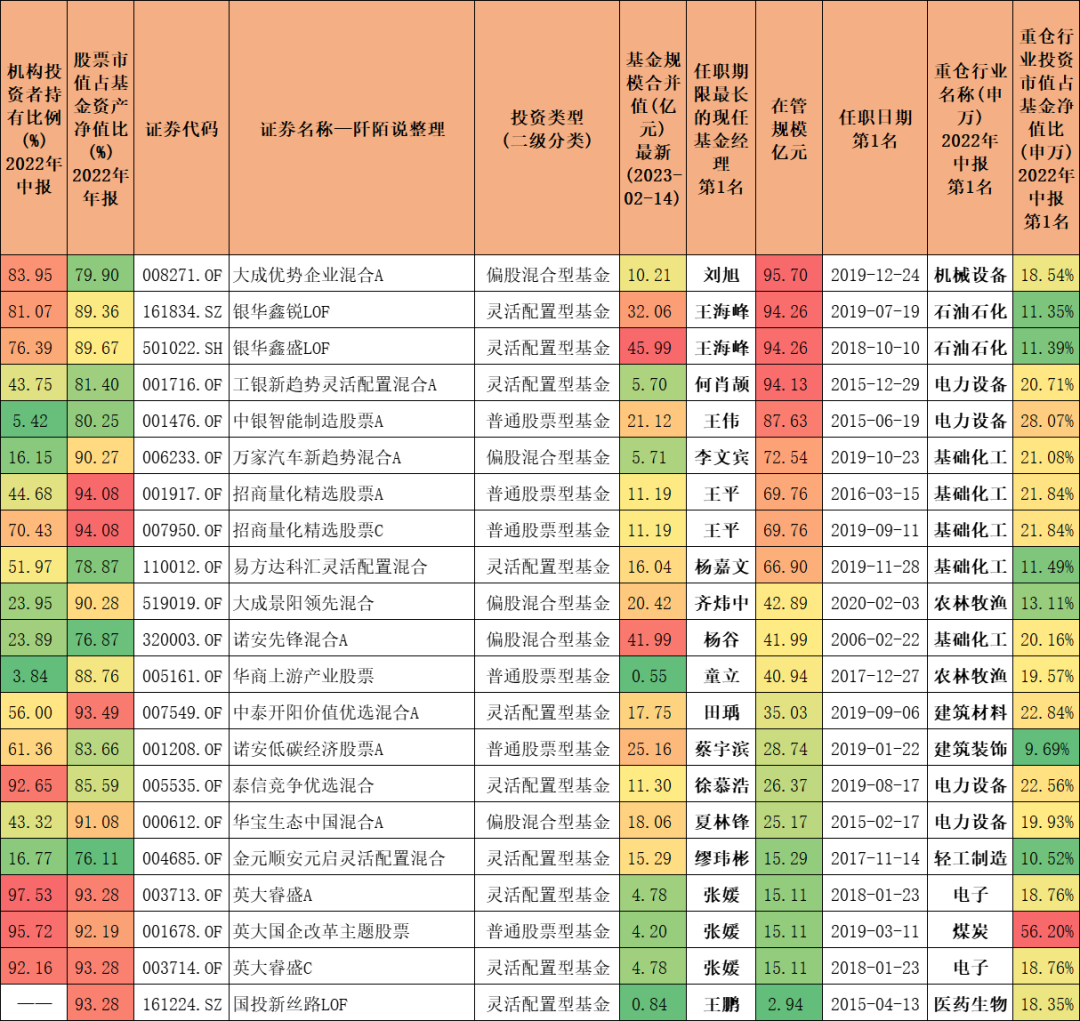 | 机构投资者持有比例(%) 2022年中报 | 股票市值占基金资产净值比(%) 2022年年报 | 证券代码 | 证券名称—阡陌说整理 | 投资类型(二级分类) | 基金规模合并值(亿元) 最新(2023-02-14) | 任职期限最长的现任基金经理 第1名 | 在管规模亿元 | 任职日期 第1名 | 重仓行业名称(申万) 2022年中报 第1名 | 重仓行业投资市值占基金净值比(申万) 2022年中报 第1名 |
|---|---|---|---|---|---|---|---|---|---|---|
| 83.95 | 79.90 | 008271.OF | 大成优势企业混合A | 偏股混合型基金 | 10.21 | 刘旭 | 95.70 | 2019-12-24 | 机械设备 | 18.54% |
| 81.07 | 89.36 | 161834.SZ | 银华鑫锐LOF | 灵活配置型基金 | 32.06 | 王海峰 | 94.26 | 2019-07-19 | 石油石化 | 11.35% |
| 76.39 | 89.67 | 501022.SH | 银华鑫盛LOF | 灵活配置型基金 | 45.99 | 王海峰 | 94.26 | 2018-10-10 | 石油石化 | 11.39% |
| 43.75 | 81.40 | 001716.OF | 工银新趋势灵活配置混合A | 灵活配置型基金 | 5.70 | 何肖颉 | 94.13 | 2015-12-29 | 电力设备 | 20.71% |
| 5.42 | 80.25 | 001476.OF | 中银智能制造股票A | 普通股票型基金 | 21.12 | 王伟 | 87.63 | 2015-06-19 | 电力设备 | 28.07% |
| 16.15 | 90.27 | 006233.OF | 万家汽车新趋势混合A | 偏股混合型基金 | 5.71 | 李文宾 | 72.54 | 2019-10-23 | 基础化工 | 21.08% |
| 44.68 | 94.08 | 001917.OF | 招商量化精选股票A | 普通股票型基金 | 11.19 | 王平 | 69.76 | 2016-03-15 | 基础化工 | 21.84% |
| 70.43 | 94.08 | 007950.OF | 招商量化精选股票C | 普通股票型基金 | 11.19 | 王平 | 69.76 | 2019-09-11 | 基础化工 | 21.84% |
| 51.97 | 78.87 | 110012.OF | 易方达科汇灵活配置混合 | 灵活配置型基金 | 16.04 | 杨嘉文 | 66.90 | 2019-11-28 | 基础化工 | 11.49% |
| 23.95 | 90.28 | 519019.OF | 大成景阳领先混合 | 偏股混合型基金 | 20.42 | 齐炜中 | 42.89 | 2020-02-03 | 农林牧渔 | 13.11% |
| 23.89 | 76.87 | 320003.OF | 诺安先锋混合A | 偏股混合型基金 | 41.99 | 杨谷 | 41.99 | 2006-02-22 | 基础化工 | 20.16% |
| 3.84 | 88.76 | 005161.OF | 华商上游产业股票 | 普通股票型基金 | 0.55 | 童立 | 40.94 | 2017-12-27 | 农林牧渔 | 19.57% |
| 56.00 | 93.49 | 007549.OF | 中泰开阳价值优选混合A | 灵活配置型基金 | 17.75 | 田瑀 | 35.03 | 2019-09-06 | 建筑材料 | 22.84% |
| 61.36 | 83.66 | 001208.OF | 诺安低碳经济股票A | 普通股票型基金 | 25.16 | 蔡宇滨 | 28.74 | 2019-01-22 | 建筑装饰 | 9.69% |
| 92.65 | 85.59 | 005535.OF | 泰信竞争优选混合 | 灵活配置型基金 | 11.30 | 徐慕浩 | 26.37 | 2019-08-17 | 电力设备 | 22.56% |
| 43.32 | 91.08 | 000612.OF | 华宝生态中国混合A | 偏股混合型基金 | 18.06 | 夏林锋 | 25.17 | 2015-02-17 | 电力设备 | 19.93% |
| 16.77 | 76.11 | 004685.OF | 金元顺安元启灵活配置混合 | 灵活配置型基金 | 15.29 | 缪玮彬 | 15.29 | 2017-11-14 | 轻工制造 | 10.52% |
| 97.53 | 93.28 | 003713.OF | 英大睿盛A | 灵活配置型基金 | 4.78 | 张媛 | 15.11 | 2018-01-23 | 电子 | 18.76% |
| 95.72 | 92.19 | 001678.OF | 英大国企改革主题股票 | 普通股票型基金 | 4.20 | 张媛 | 15.11 | 2019-03-11 | 煤炭 | 56.20% |
| 92.16 | 93.28 | 003714.OF | 英大睿盛C | 灵活配置型基金 | 4.78 | 张媛 | 15.11 | 2018-01-23 | 电子 | 18.76% |
| —— | 93.28 | 161224.SZ | 国投新丝路LOF | 灵活配置型基金 | 0.84 | 王鹏 | 2.94 | 2015-04-13 | 医药生物 | 18.35% |